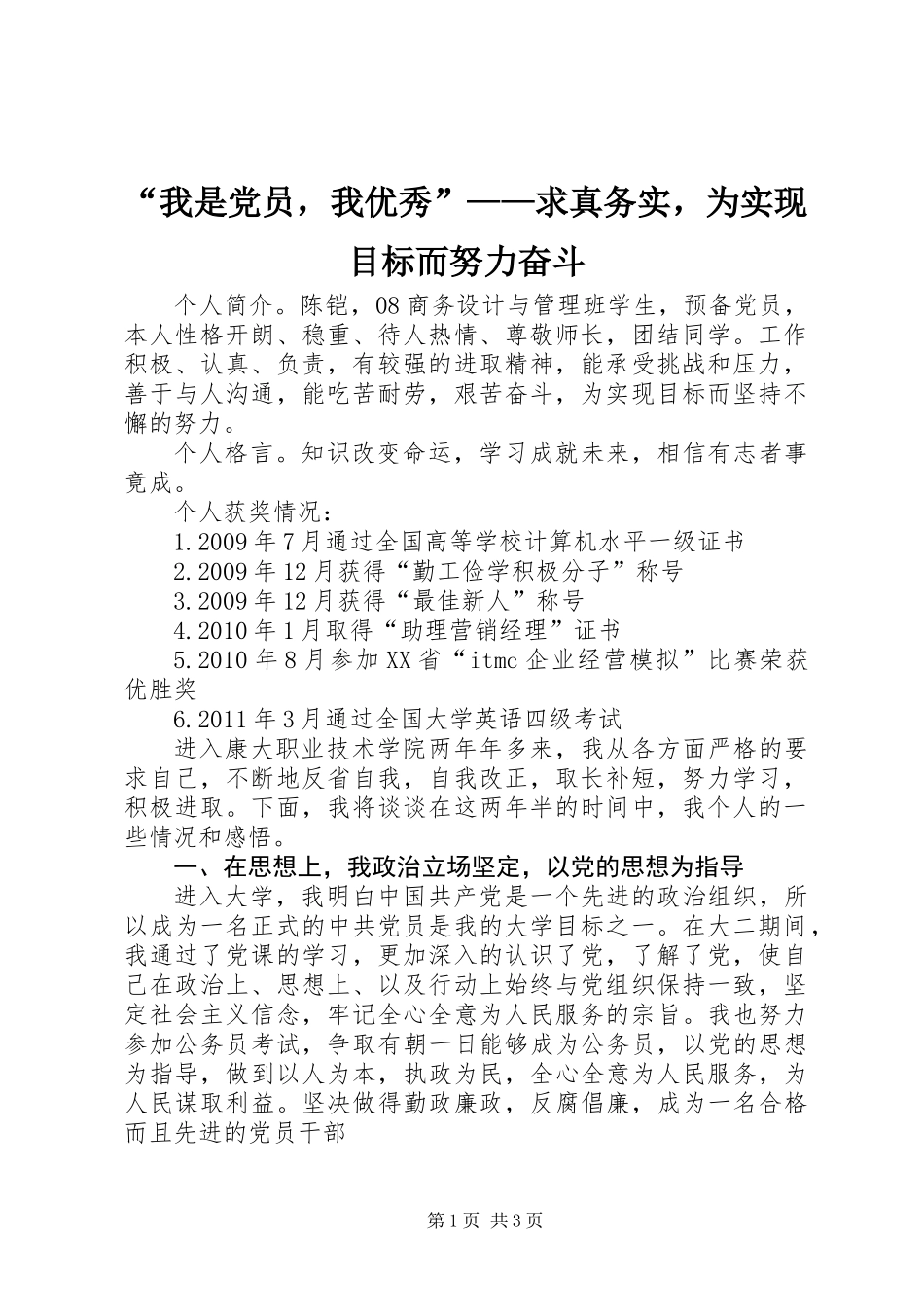 “我是党员，我优秀”——求真务实，为实现目标而努力奋斗

个人简介。陈铠，08商务设计与管理班学生，预备党员，本人性格开朗、稳重、待人热情、尊敬师长，团结同学。工作积极、认真、负责，有较强的进取精神，能承受挑战和压力，善于与人沟通，能吃苦耐劳，艰苦奋斗，为实现目标而坚持不懈的努力。

个人格言。知识改变命运，学习成就未来，相信有志者事竟成。

个人获奖情况：

1.2009年7月通过全国高等学校计算机水平一级证书

2.2009年12月获得“勤工俭学积极分子”称号

3.2009年12月获得“最佳新人”称号

4.2010年1月取得“助理营销经理”证书

5.2010年8月参加XX省“itmc企业经营模拟”比赛荣获优胜奖

6.2011年3月通过全国大学英语四级考试

进入康大职业技术学院两年年多来，我从各方面严格的要求自己，不断地反省自我，自我改正，取长补短，努力学习，积极进取。下面，我将谈谈在这两年半的时间中，我个人的一些情况和感悟。

一、在思想上，我政治立场坚定，以党的思想为指导

进入大学，我明白中国共产党是一个先进的政治组织，所以成为一名正式的中共党员是我的大学目标之一。在大二期间，我通过了党课的学习，更加深入的认识了党，了解了党，使自己在政治上、思想上、以及行动上始终与党组织保持一致，坚定社会主义信念，牢记全心全意为人民服务的宗旨。我也努力参加公务员考试，争取有朝一日能够成为公务员，以党的思想为指导，做到以人为本，执政为民，全心全意为人民服务，为人民谋取利益。坚决做得勤政廉政，反腐倡廉，成为一名合格而且先进的党员干部

第1页 共3页